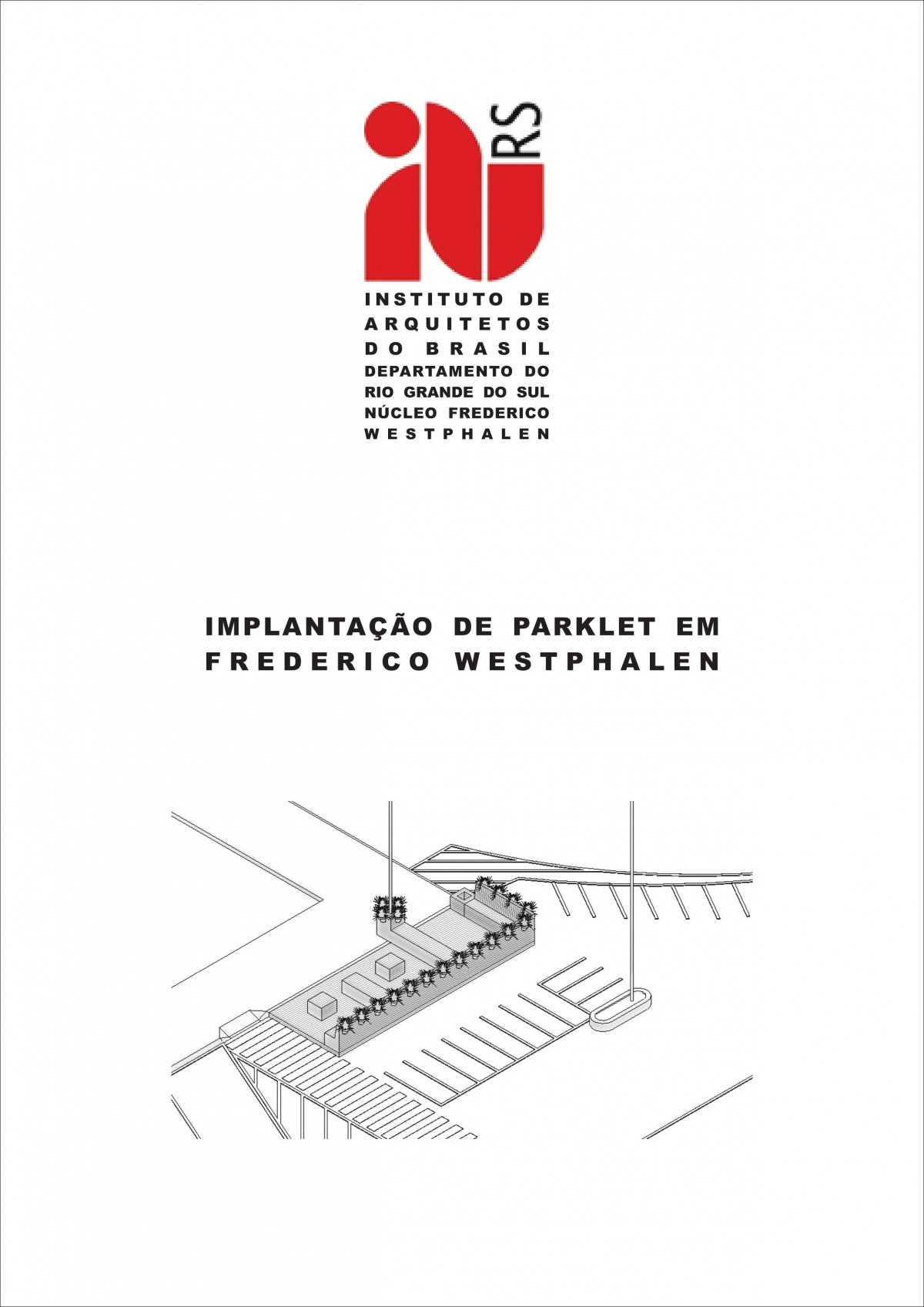 RS

INSTITUTO DE
ARQUITETOS
DO BRASIL
DEPARTAMENTO DO
RIO GRANDE DO SUL
NÚCLEO FREDERICO
WESTPHALEN

IMPLANTAÇÃO DE PARKLET EM
FREDERICO WESTPHALEN